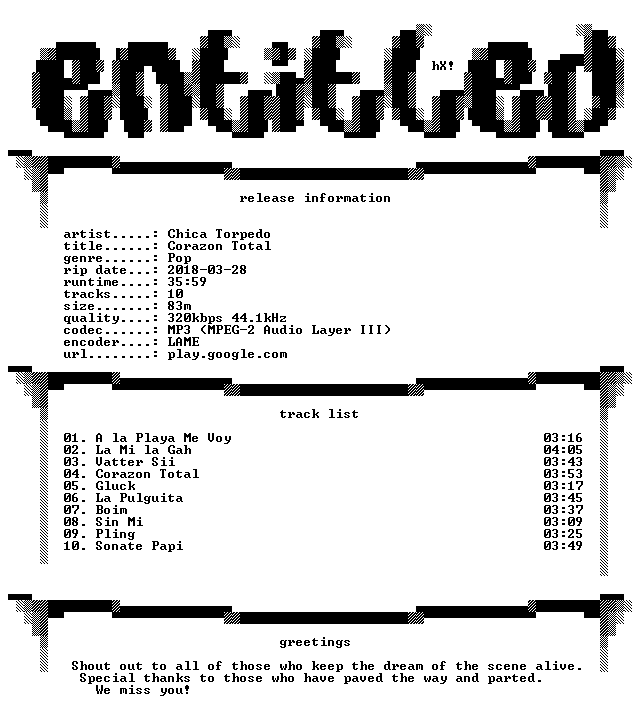 entitled

hX!

release information

artist.....: Chica Torpedo
title......: Corazon Total
genre......: Pop
rip date...: 2018-03-28
runtime....: 35:59
tracks.....: 10
size.......: 83m
quality....: 320kbps 44.1kHz
codec......: MP3 (MPEG-2 Audio Layer III)
encoder....: LAME
url........: play.google.com

track list

01. A la Playa Me Voy 03:16
02. La Mi la Gah 04:05
03. Vatter Sii 03:43
04. Corazon Total 03:53
05. Gluck 03:17
06. La Pulguita 03:45
07. Boim 03:37
08. Sin Mi 03:09
09. Pling 03:25
10. Sonate Papi 03:49

greetings

Shout out to all of those who keep the dream of the scene alive.
Special thanks to those who have paved the way and parted.
We miss you!